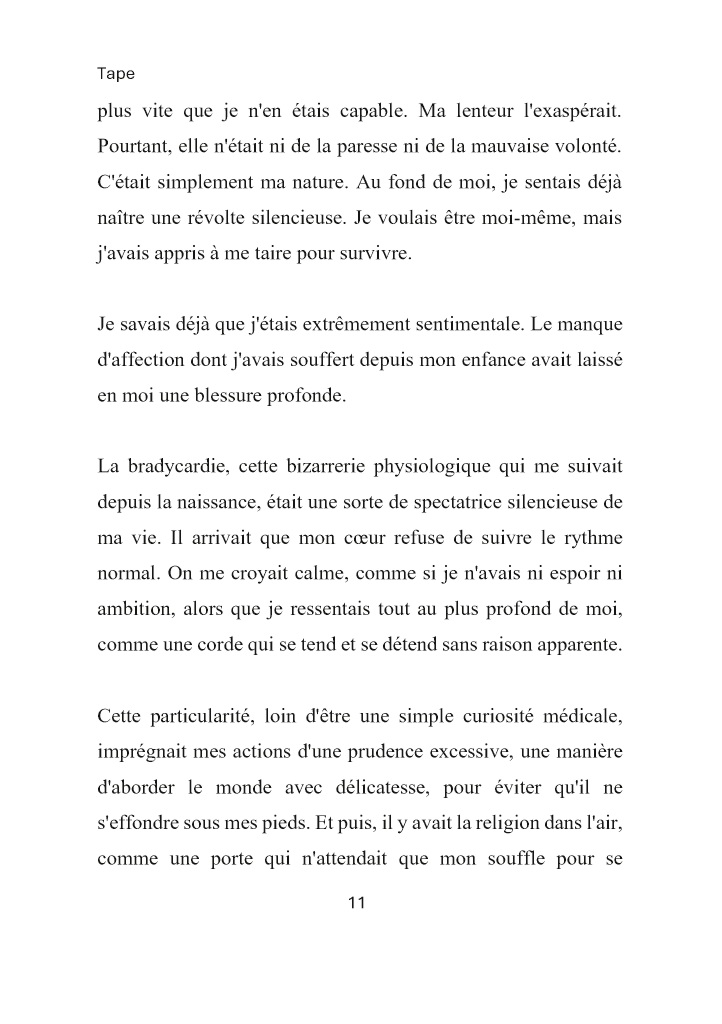 Tape

plus vite que je n'en étais capable. Ma lenteur l'exaspérait. Pourtant, elle n'était ni de la paresse ni de la mauvaise volonté. C'était simplement ma nature. Au fond de moi, je sentais déjà naître une révolte silencieuse. Je voulais être moi-même, mais j'avais appris à me taire pour survivre.

Je savais déjà que j'étais extrêmement sentimentale. Le manque d'affection dont j'avais souffert depuis mon enfance avait laissé en moi une blessure profonde.

La bradycardie, cette bizarrerie physiologique qui me suivait depuis la naissance, était une sorte de spectatrice silencieuse de ma vie. Il arrivait que mon cœur refuse de suivre le rythme normal. On me croyait calme, comme si je n'avais ni espoir ni ambition, alors que je ressentais tout au plus profond de moi, comme une corde qui se tend et se détend sans raison apparente.

Cette particularité, loin d'être une simple curiosité médicale, imprégnait mes actions d'une prudence excessive, une manière d'aborder le monde avec délicatesse, pour éviter qu'il ne s'effondre sous mes pieds. Et puis, il y avait la religion dans l'air, comme une porte qui n'attendait que mon souffle pour se

11